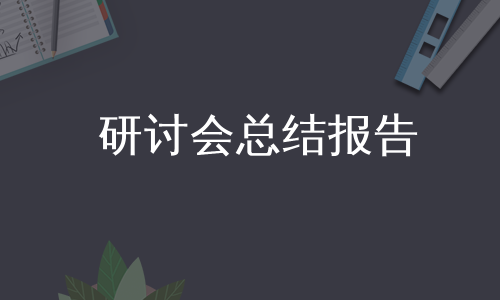 研讨会总结报告